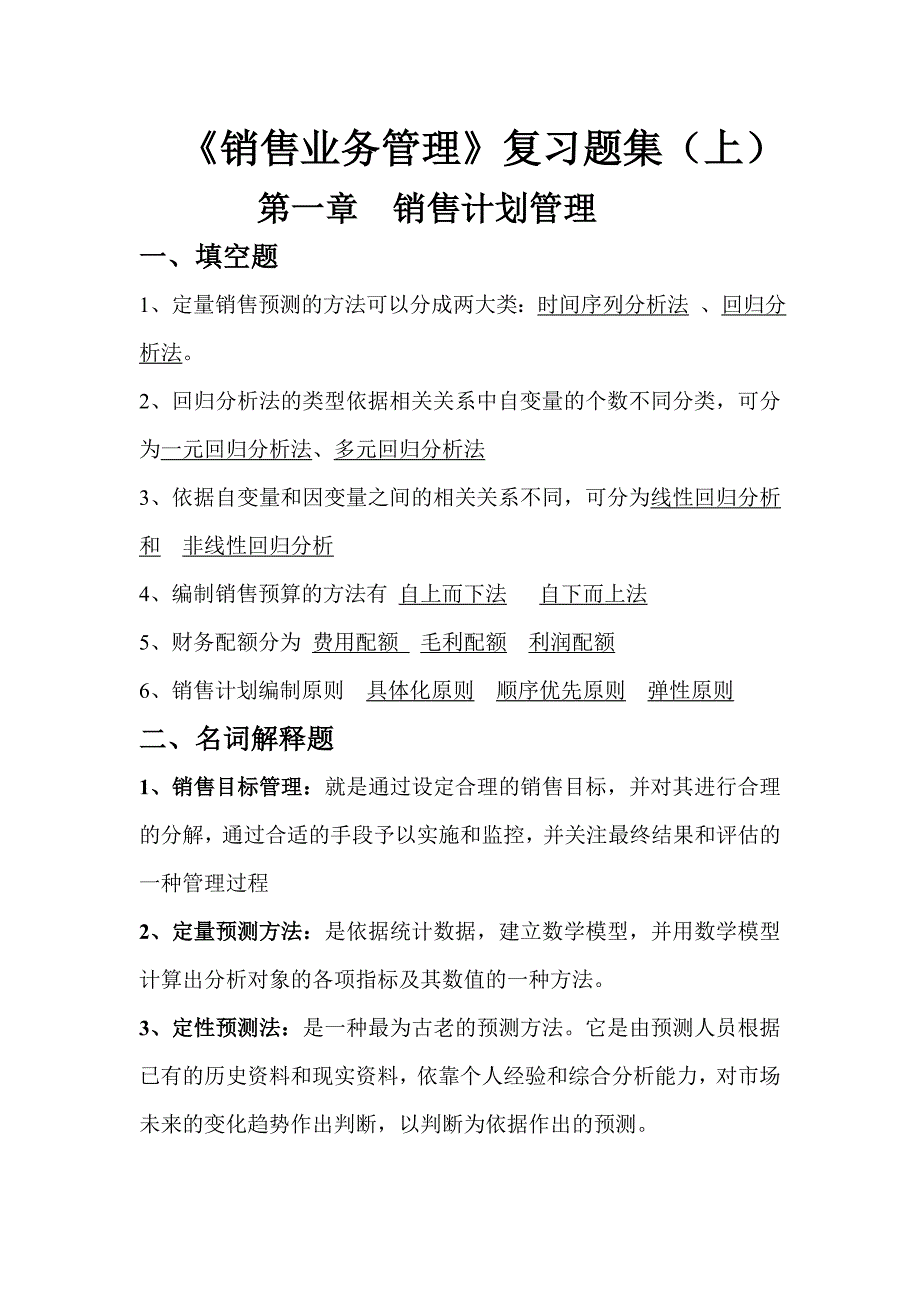 《销售业务管理》复习题集（上）

第一章　销售计划管理

一、填空题

1、定量销售预测的方法可以分成两大类：时间序列分析法 、回归分析法。

2、回归分析法的类型依据相关关系中自变量的个数不同分类，可分为一元回归分析法、多元回归分析法

3、依据自变量和因变量之间的相关关系不同，可分为线性回归分析和　非线性回归分析

4、编制销售预算的方法有 自上而下法　 自下而上法

5、财务配额分为 费用配额　毛利配额　利润配额

6、销售计划编制原则　具体化原则　顺序优先原则　弹性原则

二、名词解释题

1、销售目标管理：就是通过设定合理的销售目标，并对其进行合理的分解，通过合适的手段予以实施和监控，并关注最终结果和评估的一种管理过程

2、定量预测方法：是依据统计数据，建立数学模型，并用数学模型计算出分析对象的各项指标及其数值的一种方法。

3、定性预测法：是一种最为古老的预测方法。它是由预测人员根据已有的历史资料和现实资料，依靠个人经验和综合分析能力，对市场未来的变化趋势作出判断，以判断为依据作出的预测。